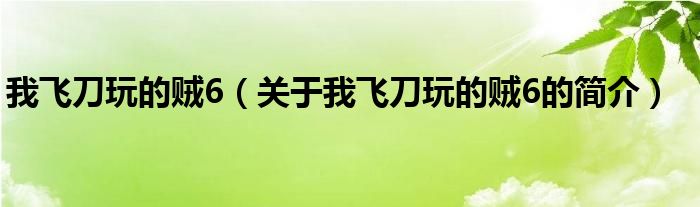 我飞刀玩的贼6（关于我飞刀玩的贼6的简介）